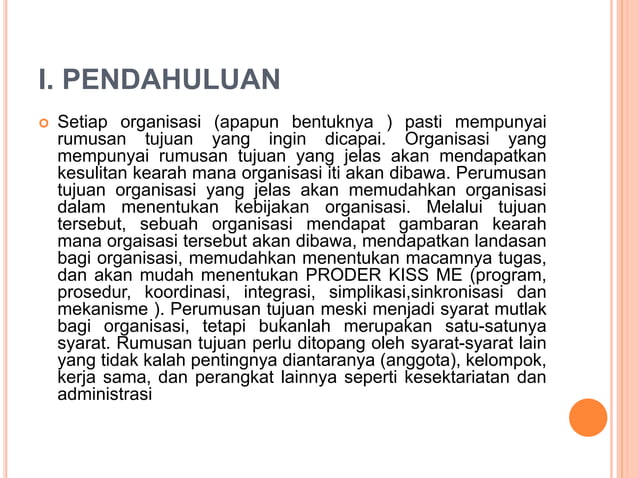 I. PENDAHULUAN

Setiap organisasi (apapun bentuknya ) pasti mempunyai rumusan tujuan yang ingin dicapai. Organisasi yang mempunyai rumusan tujuan yang jelas akan mendapatkan kesulitan kearah mana organisasi iti akan dibawa. Perumusan tujuan organisasi yang jelas akan memudahkan organisasi dalam menentukan kebijakan organisasi. Melalui tujuan tersebut, sebuah organisasi mendapat gambaran kearah mana orgaisasi tersebut akan dibawa, mendapatkan landasan bagi organisasi, memudahkan menentukan macamnya tugas, dan akan mudah menentukan PRODER KISS ME (program, prosedur, koordinasi, integrasi, simplikasi,sinkronisasi dan mekanisme ). Perumusan tujuan meski menjadi syarat mutlak bagi organisasi, tetapi bukanlah merupakan satu-satunya syarat. Rumusan tujuan perlu ditopang oleh syarat-syarat lain yang tidak kalah pentingnya diantaranya (anggota), kelompok, kerja sama, dan perangkat lainnya seperti kesektariatan dan administrasi